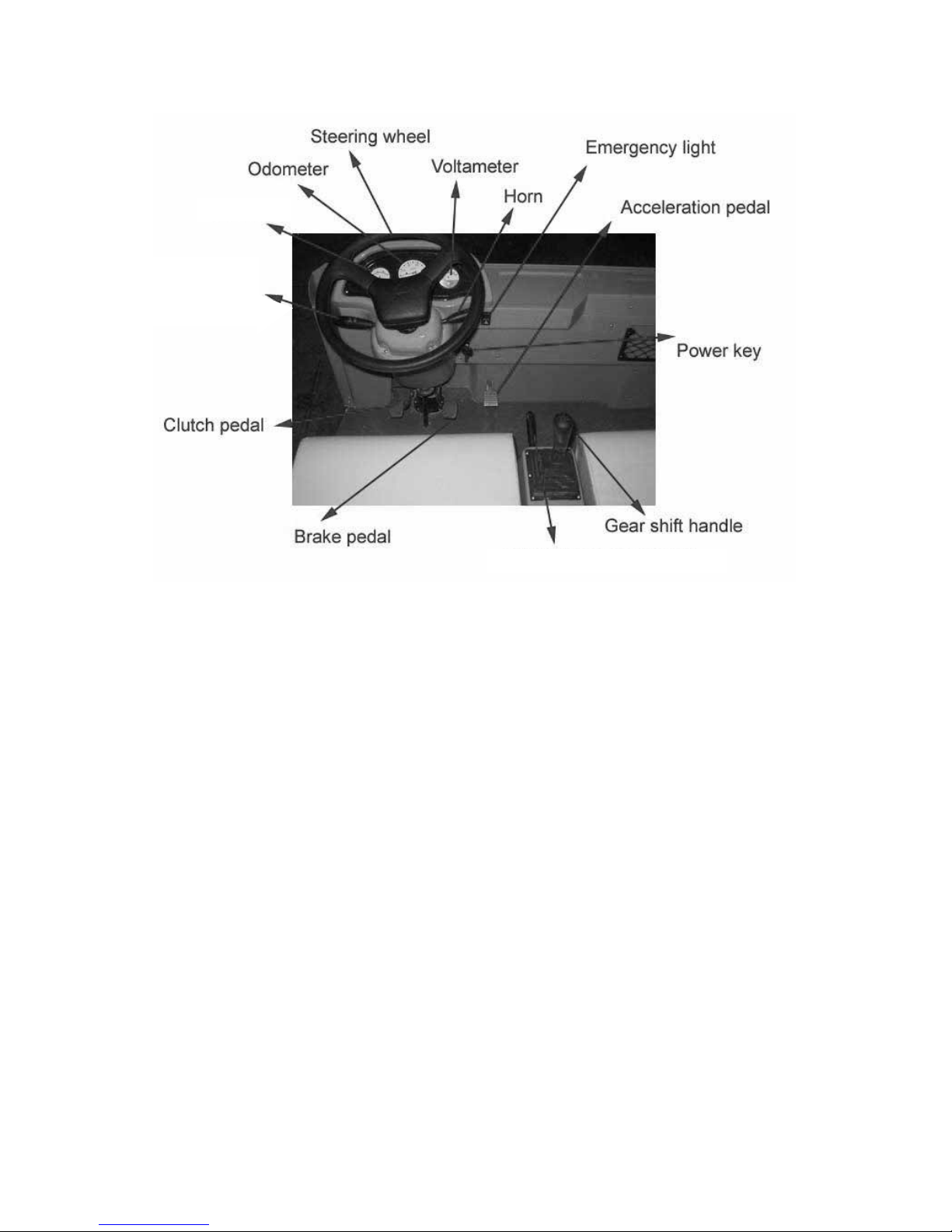 Steering wheel
Odometer
Voltameter
Emergency light
Horn
Acceleration pedal
Power key
Clutch pedal
Brake pedal
Gear shift handle